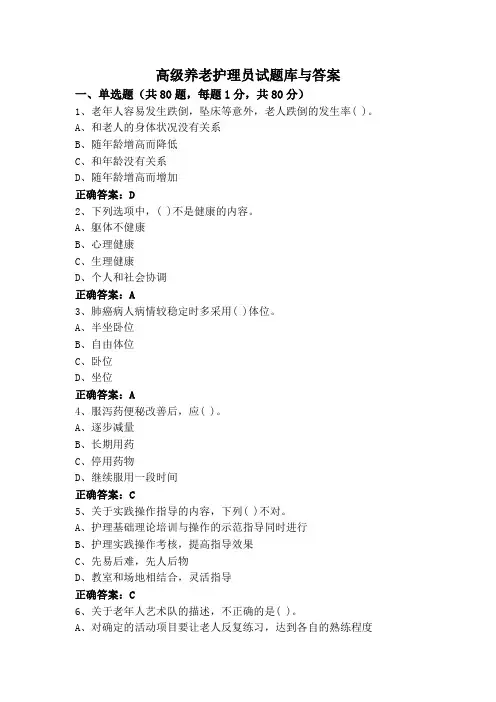 高级养老护理员试题库与答案

一、单选题（共80题，每题1分，共80分）

1、老年人容易发生跌倒，坠床等意外，老人跌倒的发生率( )。

A、和老人的身体状况没有关系

B、随年龄增高而降低

C、和年龄没有关系

D、随年龄增高而增加

正确答案：D

2、下列选项中，( )不是健康的内容。

A、躯体不健康

B、心理健康

C、生理健康

D、个人和社会协调

正确答案：A

3、肺癌病人病情较稳定时多采用( )体位。

A、半坐卧位

B、自由体位

C、卧位

D、坐位

正确答案：A

4、服泻药便秘改善后，应( )。

A、逐步减量

B、长期用药

C、停用药物

D、继续服用一段时间

正确答案：C

5、关于实践操作指导的内容，下列( )不对。

A、护理基础理论培训与操作的示范指导同时进行

B、护理实践操作考核，提高指导效果

C、先易后难，先人后物

D、教室和场地相结合，灵活指导

正确答案：C

6、关于老年人艺术队的描述，不正确的是( )。

A、对确定的活动项目要让老人反复练习，达到各自的熟练程度